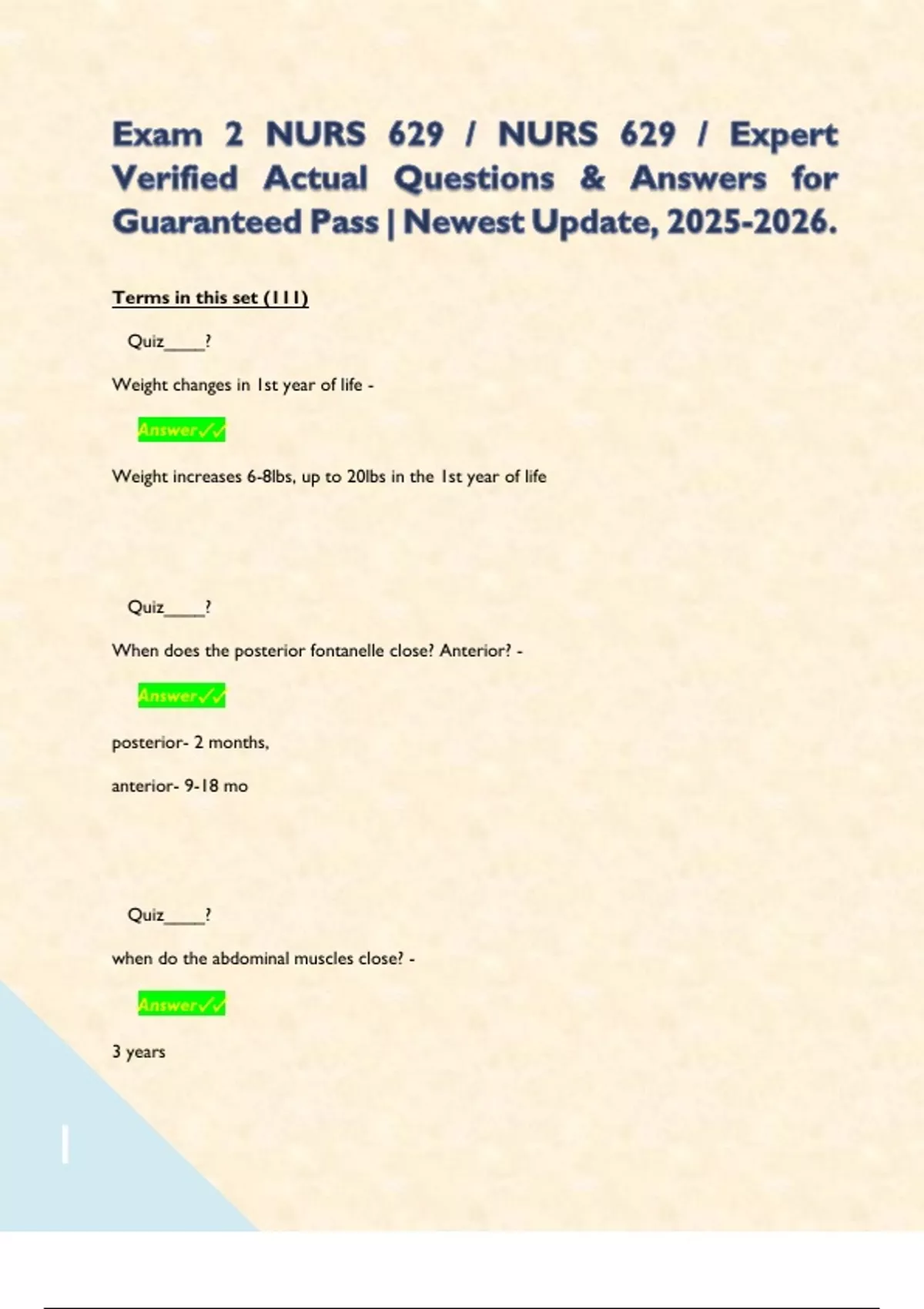 Exam 2 NURS 629 / NURS 629 / Expert Verified Actual Questions & Answers for Guaranteed Pass | Newest Update, 2025-2026.

Terms in this set (111)

Quiz____?

Weight changes in 1st year of life -

Answer✓✓

Weight increases 6-8lbs, up to 20lbs in the 1st year of life

Quiz____?

When does the posterior fontanelle close? Anterior? -

Answer✓✓

posterior- 2 months,

anterior- 9-18 mo

Quiz____?

when do the abdominal muscles close? -

Answer✓✓

3 years

1